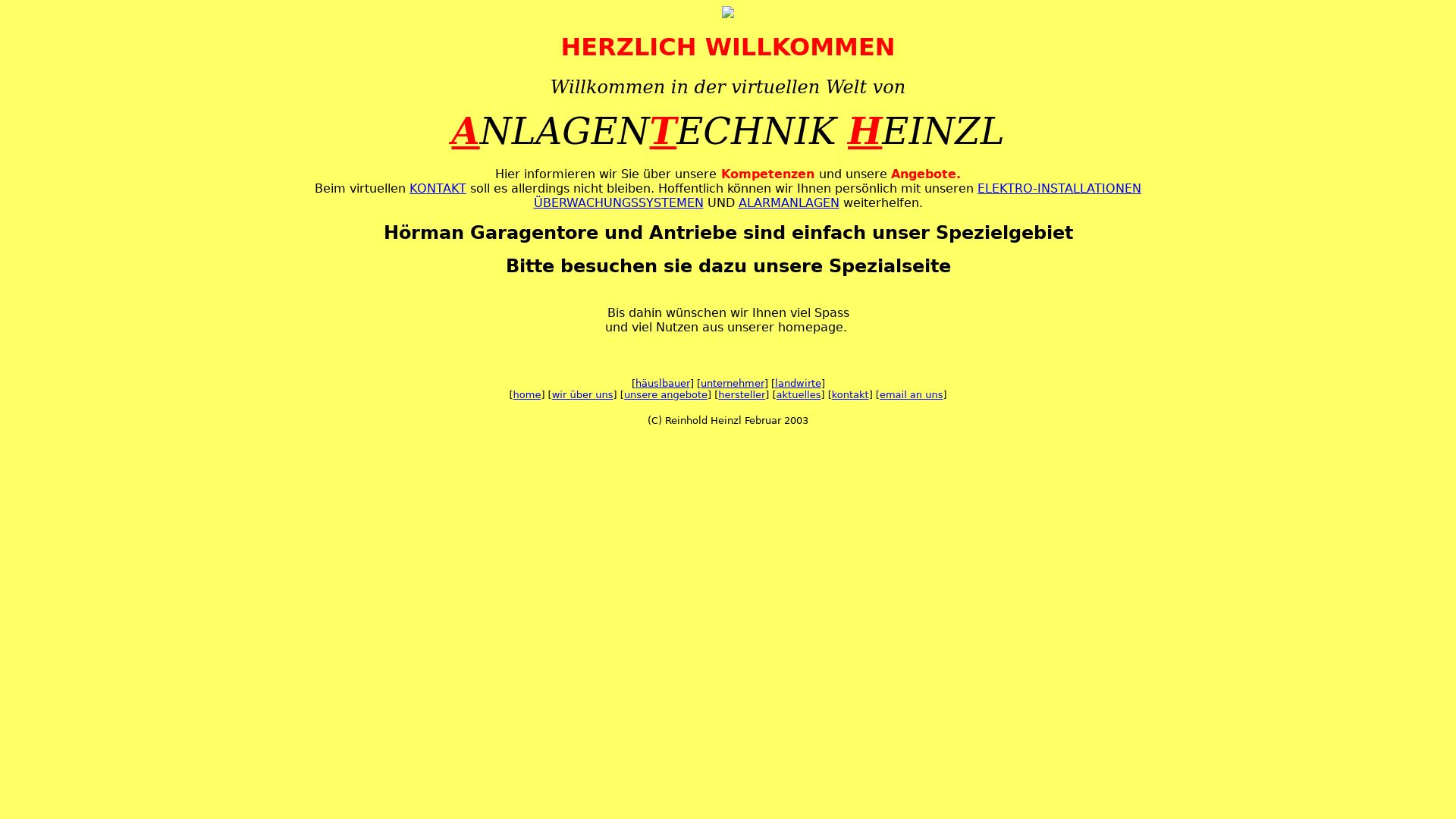 HERZLICH WILLKOMMEN

Willkommen in der virtuellen Welt von

ANLAGENTECHNIK HEINZL

Hier informieren wir Sie über unsere Kompetenzen und unsere Angebote.
Beim virtuellen KONTAKT soll es allerdings nicht bleiben. Hoffentlich können wir Ihnen persönlich mit unseren ELEKTRO-INSTALLATIONEN ÜBERWACHUNGSSYSTEMEN UND ALARMANLAGEN weiterhelfen.

Hörman Garagentore und Antriebe sind einfach unser Spezielgebiet

Bitte besuchen sie dazu unsere Spezialseite

Bis dahin wünschen wir Ihnen viel Spass
und viel Nutzen aus unserer homepage.

[häuslbauer] [unternehmer] [landwirte]
[home] [wir über uns] [unsere angebote] [hersteller] [aktuelles] [kontakt] [email an uns]

(C) Reinhold Heinzl Februar 2003